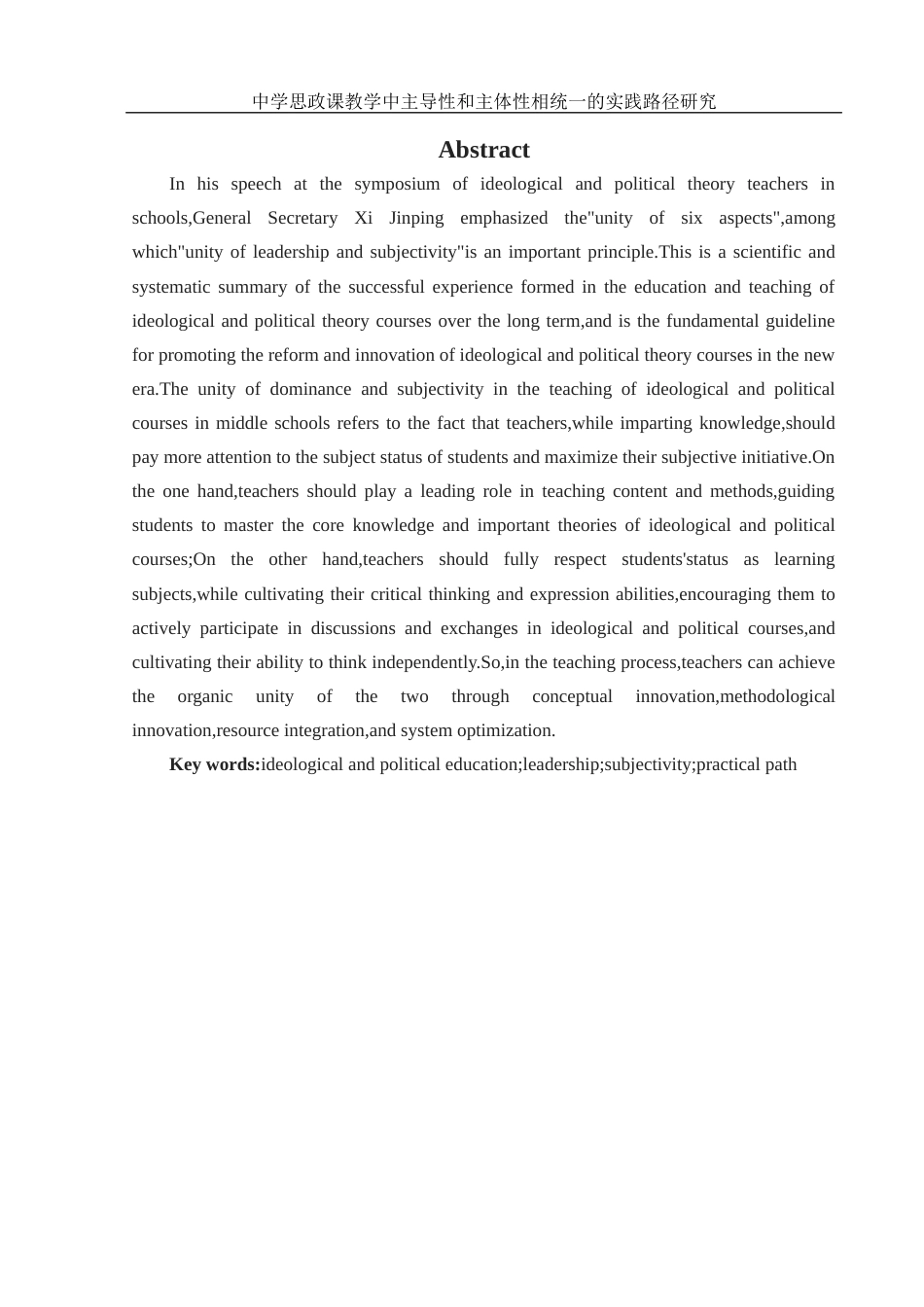 中学思政课教学中主导性和主体性相统一的实践路径研究

Abstract

In his speech at the symposium of ideological and political theory teachers in schools,General Secretary Xi Jinping emphasized the"unity of six aspects",among which"unity of leadership and subjectivity"is an important principle.This is a scientific and systematic summary of the successful experience formed in the education and teaching of ideological and political theory courses over the long term,and is the fundamental guideline for promoting the reform and innovation of ideological and political theory courses in the new era.The unity of dominance and subjectivity in the teaching of ideological and political courses in middle schools refers to the fact that teachers,while imparting knowledge,should pay more attention to the subject status of students and maximize their subjective initiative.On the one hand,teachers should play a leading role in teaching content and methods,guiding students to master the core knowledge and important theories of ideological and political courses;On the other hand,teachers should fully respect students'status as learning subjects,while cultivating their critical thinking and expression abilities,encouraging them to actively participate in discussions and exchanges in ideological and political courses,and cultivating their ability to think independently.So,in the teaching process,teachers can achieve the organic unity of the two through conceptual innovation,methodological innovation,resource integration,and system optimization.

Key words:ideological and political education;leadership;subjectivity;practical path